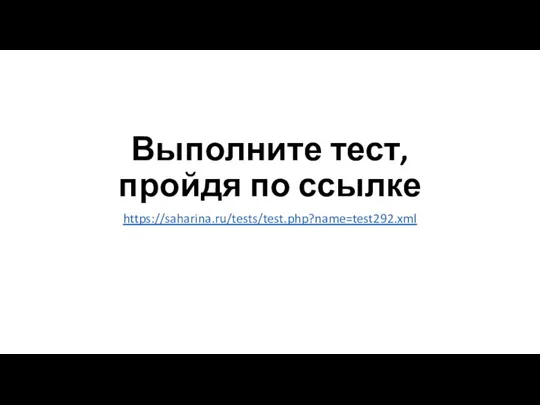 Выполните тест, пройдя по ссылке

https://saharina.ru/tests/test.php?name=test292.xml